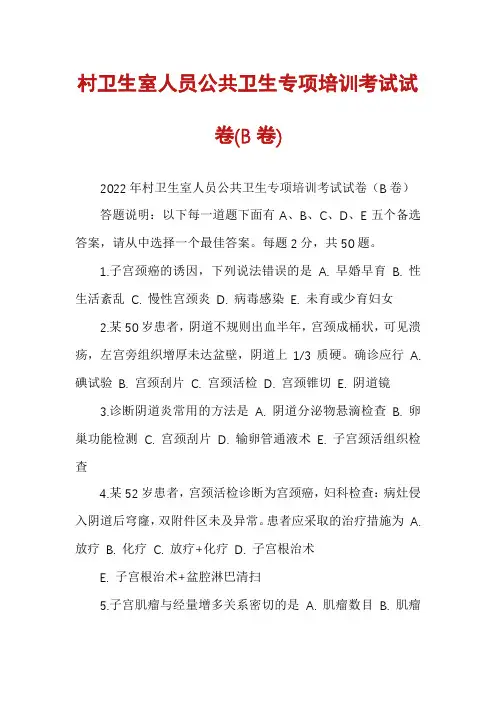 村卫生室人员公共卫生专项培训考试试卷(B 卷)

2022 年村卫生室人员公共卫生专项培训考试试卷（B 卷）

答题说明：以下每一道题下面有 A、B、C、D、E 五个备选答案，请从中选择一个最佳答案。每题 2 分，共 50 题。

1.子宫颈癌的诱因，下列说法错误的是 A. 早婚早育 B. 性生活紊乱 C. 慢性宫颈炎 D. 病毒感染 E. 未育或少育妇女

2.某 50 岁患者，阴道不规则出血半年，宫颈成桶状，可见溃疡，左宫旁组织增厚未达盆壁，阴道上 1/3 质硬。确诊应行 A. 碘试验 B. 宫颈刮片 C. 宫颈活检 D. 宫颈锥切 E. 阴道镜

3.诊断阴道炎常用的方法是 A. 阴道分泌物悬滴检查 B. 卵巢功能检测 C. 宫颈刮片 D. 输卵管通液术 E. 子宫颈活组织检查

4.某 52 岁患者，宫颈活检诊断为宫颈癌，妇科检查：病灶侵入阴道后穹窿，双附件区未及异常。患者应采取的治疗措施为 A. 放疗 B. 化疗 C. 放疗+化疗 D. 子宫根治术

E. 子宫根治术+盆腔淋巴清扫

5.子宫肌瘤与经量增多关系密切的是 A. 肌瘤数目 B. 肌瘤